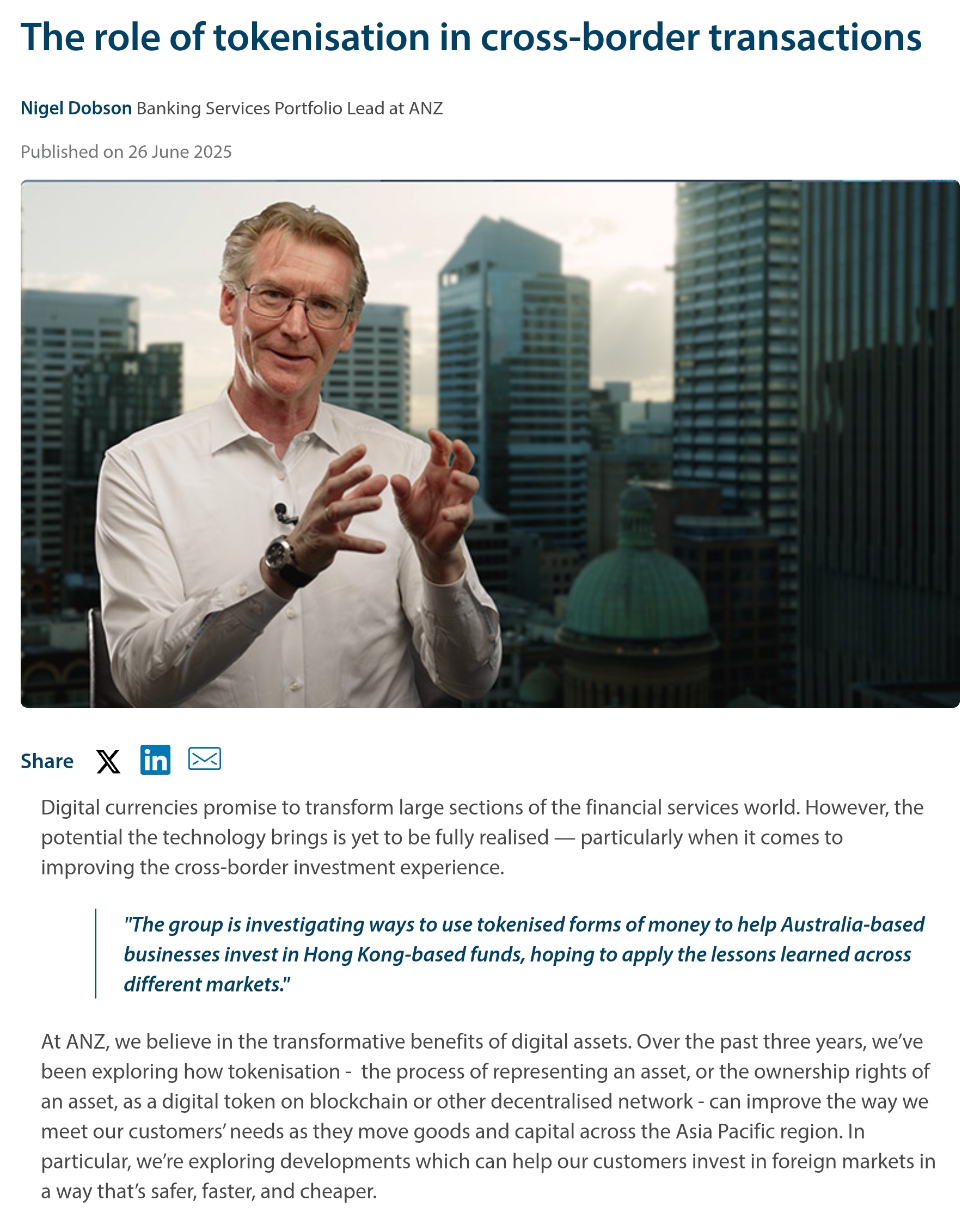 The role of tokenisation in cross-border transactions

Nigel Dobson Banking Services Portfolio Lead at ANZ

Published on 26 June 2025

Share

Digital currencies promise to transform large sections of the financial services world. However, the potential the technology brings is yet to be fully realised — particularly when it comes to improving the cross-border investment experience.

"The group is investigating ways to use tokenised forms of money to help Australia-based businesses invest in Hong Kong-based funds, hoping to apply the lessons learned across different markets."

At ANZ, we believe in the transformative benefits of digital assets. Over the past three years, we've been exploring how tokenisation - the process of representing an asset, or the ownership rights of an asset, as a digital token on blockchain or other decentralised network - can improve the way we meet our customers' needs as they move goods and capital across the Asia Pacific region. In particular, we're exploring developments which can help our customers invest in foreign markets in a way that's safer, faster, and cheaper.